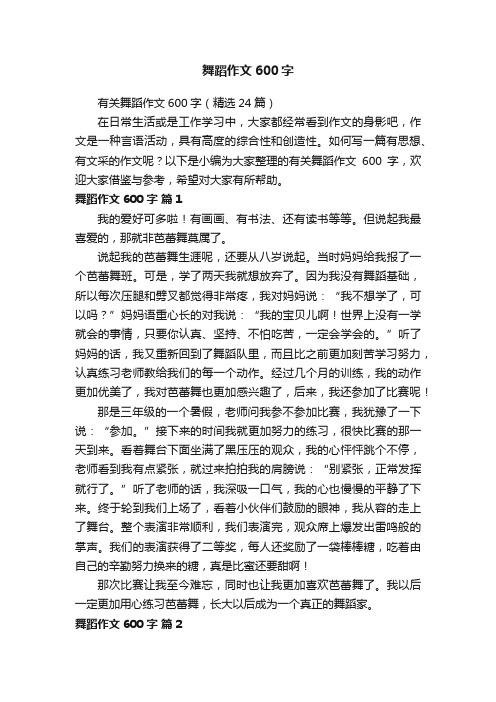 舞蹈作文600字

有关舞蹈作文600字（精选24篇）

在日常生活或是工作学习中，大家都经常看到作文的身影吧，作文是一种言语活动，具有高度的综合性和创造性。如何写一篇有思想、有文采的作文呢？以下是小编为大家整理的有关舞蹈作文 600 字，欢迎大家借鉴与参考，希望对大家有所帮助。

舞蹈作文600字 篇1

我的爱好可多啦！有画画、有书法、还有读书等等。但说起我最喜爱的，那就非芭蕾舞莫属了。

说起我的芭蕾舞生涯呢，还要从八岁说起。当时妈妈给我报了一个芭蕾舞班。可是，学了两天我就想放弃了。因为我没有舞蹈基础，所以每次压腿和劈叉都觉得非常疼，我对妈妈说：“我不想学了，可以吗？”妈妈语重心长的对我说：“我的宝贝儿啊！世界上没有一学就会的事情，只要你认真、坚持、不怕吃苦，一定会学会的。”听了妈妈的话，我又重新回到了舞蹈队里，而且比之前更加刻苦学习努力，认真练习老师教给我们的每一个动作。经过几个月的训练，我的动作更加优美了，我对芭蕾舞也更加感兴趣了，后来，我还参加了比赛呢！

那是三年级的一个暑假，老师问我参不参加比赛，我犹豫了一下说：“参加。”接下来的时间我就更加努力的练习，很快比赛的那一天到来。看着舞台下面坐满了黑压压的观众，我的心怦怦跳个不停，老师看到我有点紧张，就过来拍拍我的肩膀说：“别紧张，正常发挥就行了。”听了老师的话，我深吸一口气，我的心也慢慢的平静了下来。终于轮到我们上场了，看着小伙伴们鼓励的眼神，我从容的走上了舞台。整个表演非常顺利，我们表演完，观众席上爆发出雷鸣般的掌声。我们的表演获得了二等奖，每人还奖励了一袋棒棒糖，吃着由自己的辛勤努力换来的糖，真是比蜜还要甜啊！

那次比赛让我至今难忘，同时也让我更加喜欢芭蕾舞了。我以后一定更加用心练习芭蕾舞，长大以后成为一个真正的舞蹈家。

舞蹈作文600字 篇2